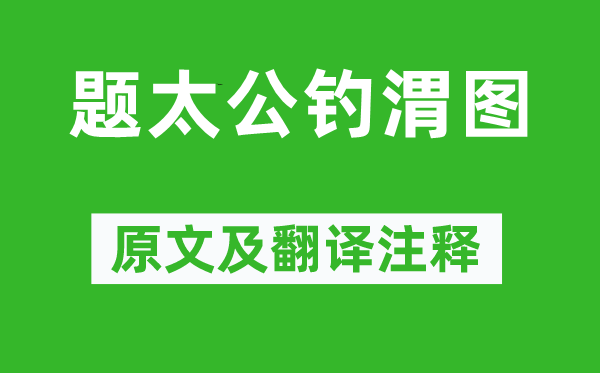 题太公钓渭图

原文及翻译注释